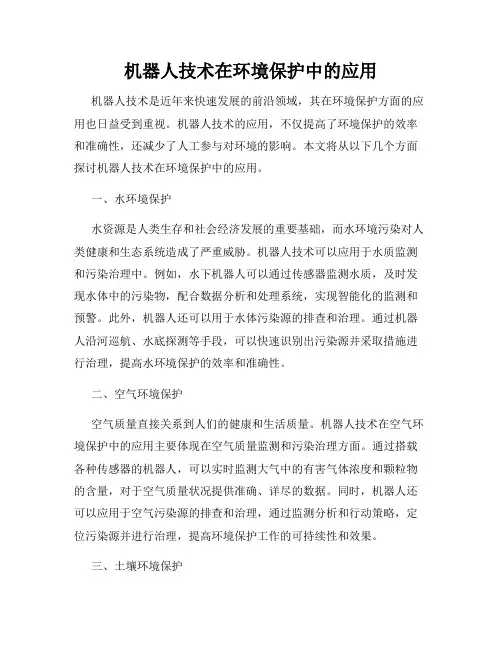 机器人技术在环境保护中的应用

机器人技术是近年来快速发展的前沿领域，其在环境保护方面的应用也日益受到重视。机器人技术的应用，不仅提高了环境保护的效率和准确性，还减少了人工参与对环境的影响。本文将从以下几个方面探讨机器人技术在环境保护中的应用。

一、水环境保护

水资源是人类生存和社会经济发展的重要基础，而水环境污染对人类健康和生态系统造成了严重威胁。机器人技术可以应用于水质监测和污染治理中。例如，水下机器人可以通过传感器监测水质，及时发现水体中的污染物，配合数据分析和处理系统，实现智能化的监测和预警。此外，机器人还可以用于水体污染源的排查和治理。通过机器人沿河巡航、水底探测等手段，可以快速识别出污染源并采取措施进行治理，提高水环境保护的效率和准确性。

二、空气环境保护

空气质量直接关系到人们的健康和生活质量。机器人技术在空气环境保护中的应用主要体现在空气质量监测和污染治理方面。通过搭载各种传感器的机器人，可以实时监测大气中的有害气体浓度和颗粒物的含量，对于空气质量状况提供准确、详尽的数据。同时，机器人还可以应用于空气污染源的排查和治理，通过监测分析和行动策略，定位污染源并进行治理，提高环境保护工作的可持续性和效果。

三、土壤环境保护